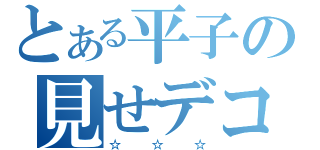 とある平子の
見せデコ
☆ ☆ ☆